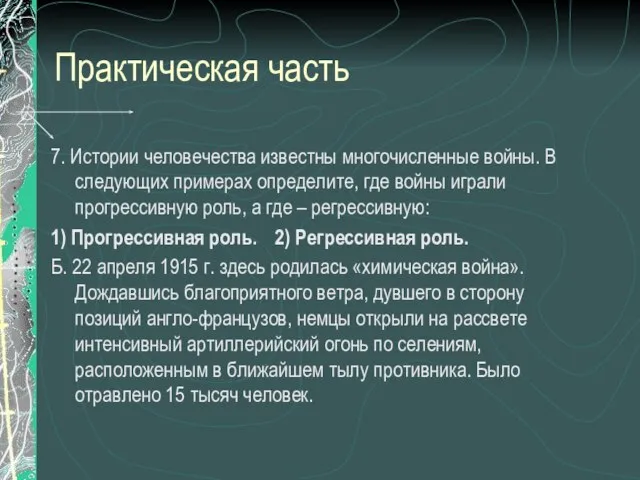 Практическая часть

7. Истории человечества известны многочисленные войны. В следующих примерах определите, где войны играли прогрессивную роль, а где – регрессивную:

1) Прогрессивная роль. 2) Регрессивная роль.

Б. 22 апреля 1915 г. здесь родилась «химическая война». Дождавшись благоприятного ветра, дувшего в сторону позиций англо-французов, немцы открыли на рассвете интенсивный артиллерийский огонь по селениям, расположенным в ближайшем тылу противника. Было отравлено 15 тысяч человек.